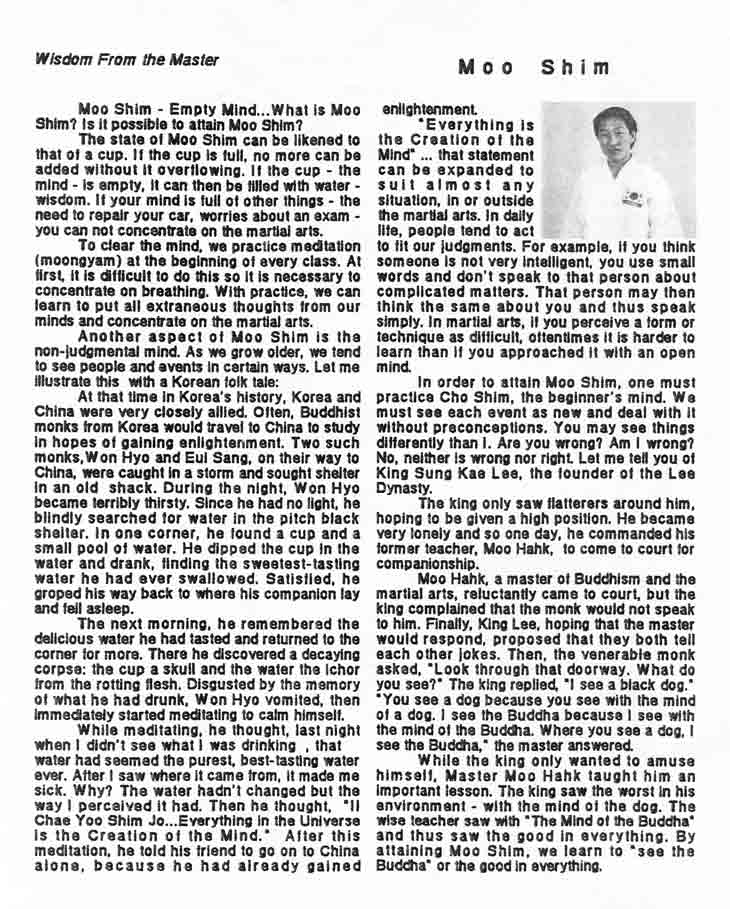 Wisdom From the Master

Moo Shim

Moo Shim - Empty Mind...What is Moo Shim? Is it possible to attain Moo Shim?

The state of Moo Shim can be likened to that of a cup. If the cup is full, no more can be added without it overflowing. If the cup - the mind - is empty, it can then be filled with water - wisdom. If your mind is full of other things - the need to repair your car, worries about an exam - you can not concentrate on the martial arts.

To clear the mind, we practice meditation (moongyam) at the beginning of every class. At first, it is difficult to do this so it is necessary to concentrate on breathing. With practice, we can learn to put all extraneous thoughts from our minds and concentrate on the martial arts.

Another aspect of Moo Shim is the non-judgmental mind. As we grow older, we tend to see people and events in certain ways. Let me illustrate this with a Korean folk tale:

At that time in Korea's history, Korea and China were very closely allied. Often, Buddhist monks from Korea would travel to China to study in hopes of gaining enlightenment. Two such monks,Won Hyo and Eui Sang, on their way to China, were caught in a storm and sought shelter in an old shack. During the night, Won Hyo became terribly thirsty. Since he had no light, he blindly searched for water in the pitch black shelter. In one corner, he found a cup and a small pool of water. He dipped the cup in the water and drank, finding the sweetest-tasting water he had ever swallowed. Satisfied, he groped his way back to where his companion lay and fell asleep.

The next morning, he remembered the delicious water he had tasted and returned to the corner for more. There he discovered a decaying corpse: the cup a skull and the water the ichor from the rotting flesh. Disgusted by the memory of what he had drunk, Won Hyo vomited, then immediately started meditating to calm himself.

While meditating, he thought, last night when I didn't see what I was drinking , that water had seemed the purest, best-tasting water ever. After I saw where it came from, it made me sick. Why? The water hadn't changed but the way I perceived it had. Then he thought, "Il Chae Yoo Shim Jo...Everything in the Universe is the Creation of the Mind." After this meditation, he told his friend to go on to China alone, because he had already gained enlightenment.

"Everything is the Creation of the Mind" ... that statement can be expanded to suit almost any situation, in or outside the martial arts. In daily life, people tend to act to fit our judgments. For example, if you think someone is not very intelligent, you use small words and don't speak to that person about complicated matters. That person may then think the same about you and thus speak simply. In martial arts, if you perceive a form or technique as difficult, oftentimes it is harder to learn than if you approached it with an open mind.

In order to attain Moo Shim, one must practice Cho Shim, the beginner's mind. We must see each event as new and deal with it without preconceptions. You may see things differently than I. Are you wrong? Am I wrong? No, neither is wrong nor right. Let me tell you of King Sung Kae Lee, the founder of the Lee Dynasty.

The king only saw flatterers around him, hoping to be given a high position. He became very lonely and so one day, he commanded his former teacher, Moo Hahk, to come to court for companionship.

Moo Hahk, a master of Buddhism and the martial arts, reluctantly came to court, but the king complained that the monk would not speak to him. Finally, King Lee, hoping that the master would respond, proposed that they both tell each other jokes. Then, the venerable monk asked, "Look through that doorway. What do you see?" The king replied, "I see a black dog." "You see a dog because you see with the mind of a dog. I see the Buddha because I see with the mind of the Buddha. Where you see a dog, I see the Buddha," the master answered.

While the king only wanted to amuse himself, Master Moo Hahk taught him an important lesson. The king saw the worst in his environment - with the mind of the dog. The wise teacher saw with "The Mind of the Buddha" and thus saw the good in everything. By attaining Moo Shim, we learn to "see the Buddha" or the good in everything.